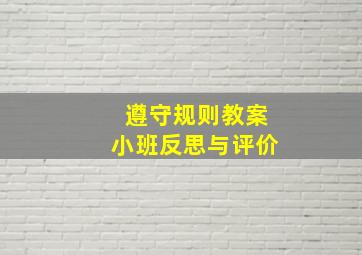 遵守规则教案
小班反思与评价